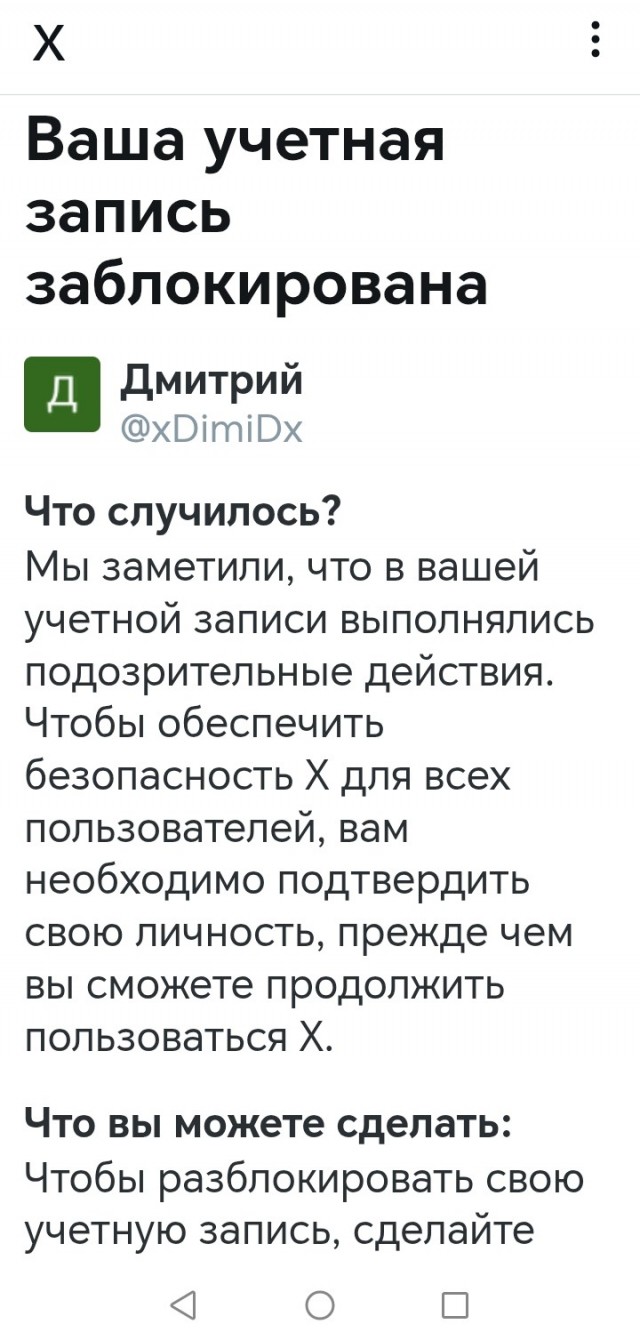 X

Ваша учетная запись заблокирована

Д

Дмитрий
@xDimiDx

Что случилось?
Мы заметили, что в вашей учетной записи выполнялись подозрительные действия. Чтобы обеспечить безопасность X для всех пользователей, вам необходимо подтвердить свою личность, прежде чем вы сможете продолжить пользоваться X.

Что вы можете сделать:
Чтобы разблокировать свою учетную запись, сделайте